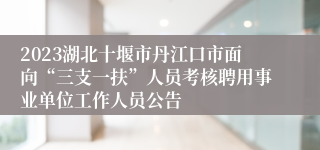 2023湖北十堰市丹江口市面向“三支一扶”人员考核聘用事业单位工作人员公告